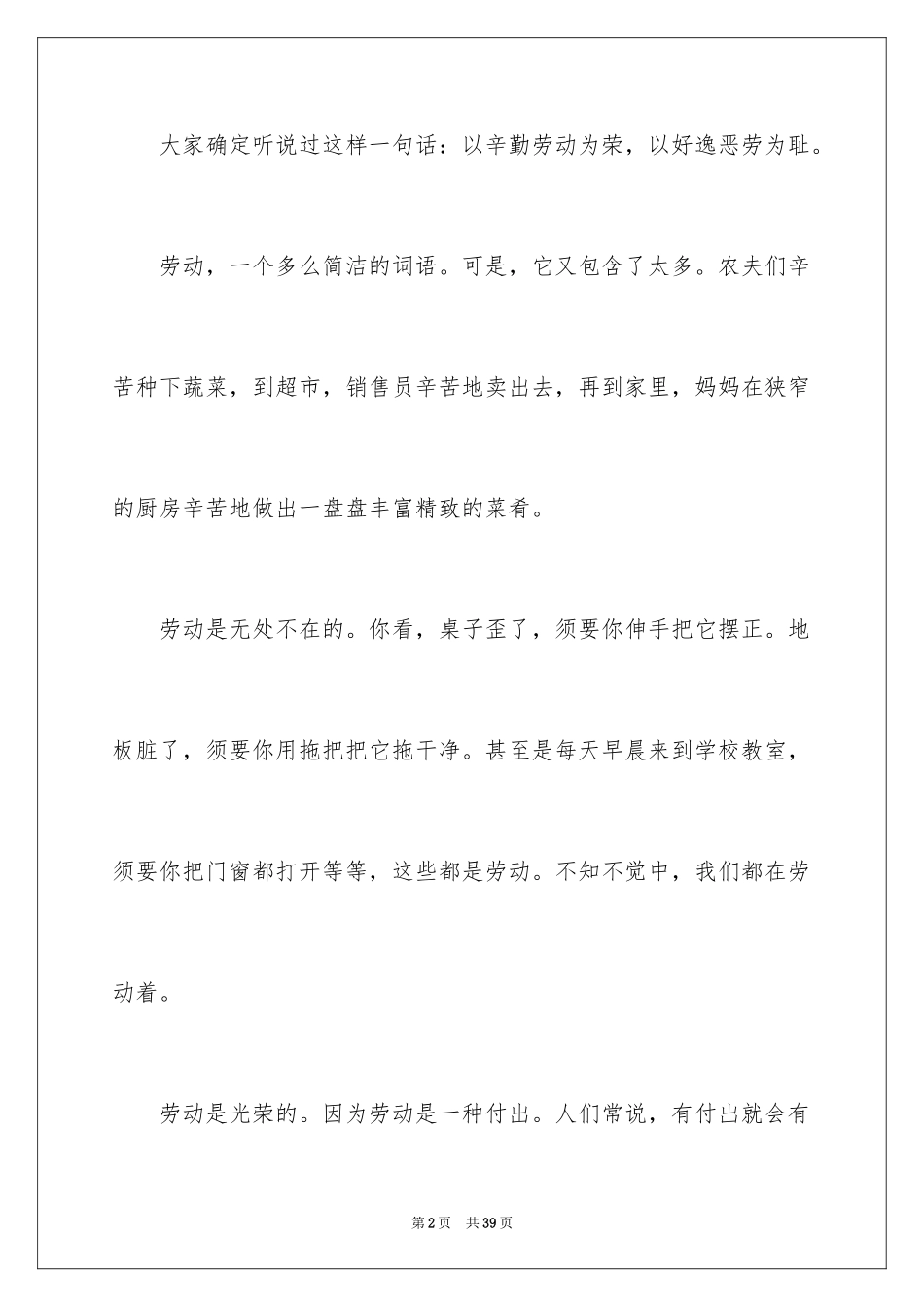 大家确定听说过这样一句话：以辛勤劳动为荣，以好逸恶劳为耻。

劳动，一个多么简洁的词语。可是，它又包含了太多。农夫们辛苦种下蔬菜，到超市，销售员辛苦地卖出去，再到家里，妈妈在狭窄的厨房辛苦地做出一盘盘丰富精致的菜肴。

劳动是无处不在的。你看，桌子歪了，须要你伸手把它摆正。地板脏了，须要你用拖把把它拖干净。甚至是每天早晨来到学校教室，须要你把门窗都打开等等，这些都是劳动。不知不觉中，我们都在劳动着。

劳动是光荣的。因为劳动是一种付出。人们常说，有付出就会有

第2页 共39页